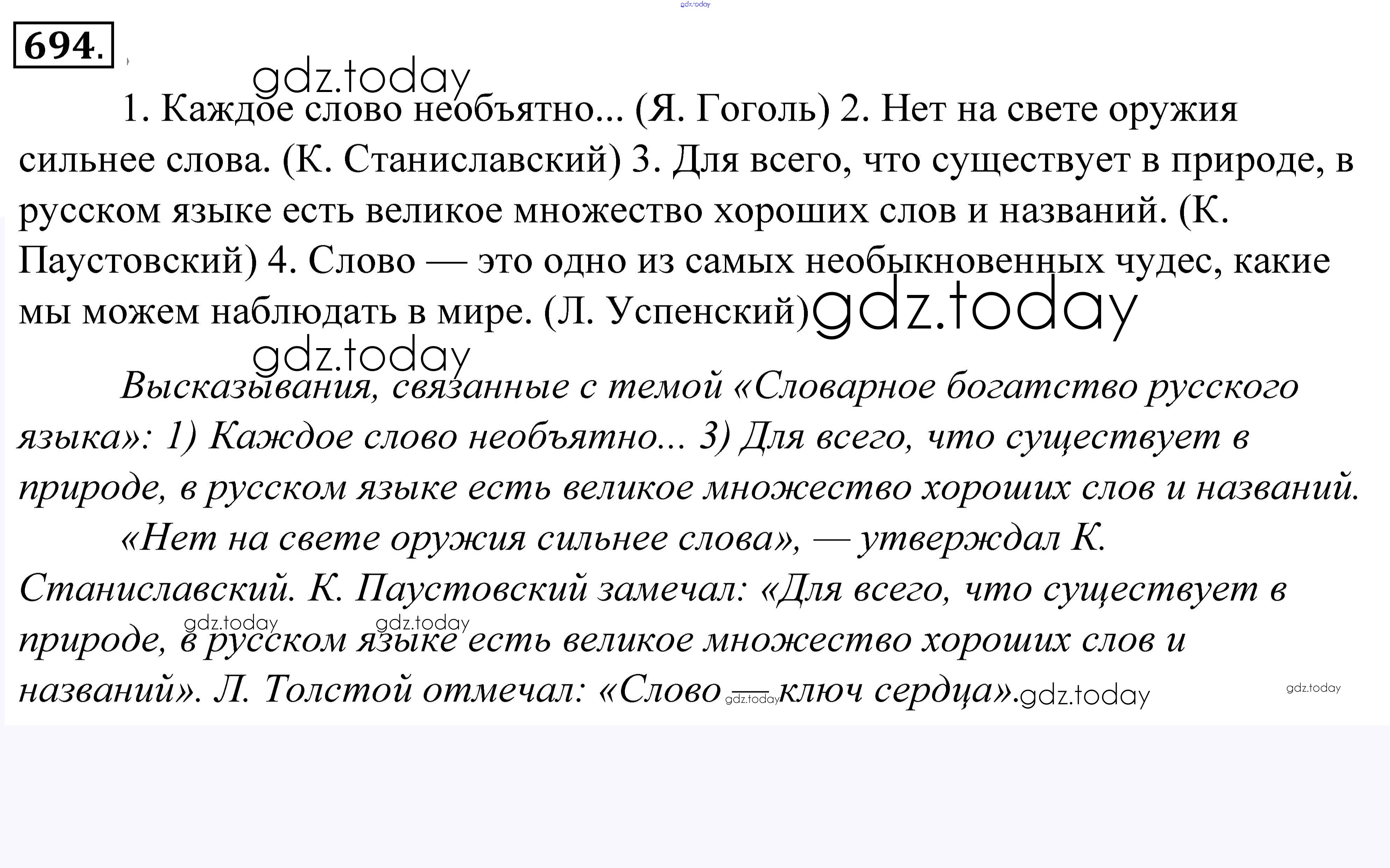 694.

1. Каждое слово необъятно... (Я. Гоголь) 2. Нет на свете оружия сильнее слова. (К. Станиславский) 3. Для всего, что существует в природе, в русском языке есть великое множество хороших слов и названий. (К. Паустовский) 4. Слово — это одно из самых необыкновенных чудес, какие мы можем наблюдать в мире. (Л. Успенский)

Высказывания, связанные с темой «Словарное богатство русского языка»: 1) Каждое слово необъятно... 3) Для всего, что существует в природе, в русском языке есть великое множество хороших слов и названий.

«Нет на свете оружия сильнее слова», — утверждал К. Станиславский. К. Паустовский замечал: «Для всего, что существует в природе, в русском языке есть великое множество хороших слов и названий». Л. Толстой отмечал: «Слово — ключ сердца».

gdz.today